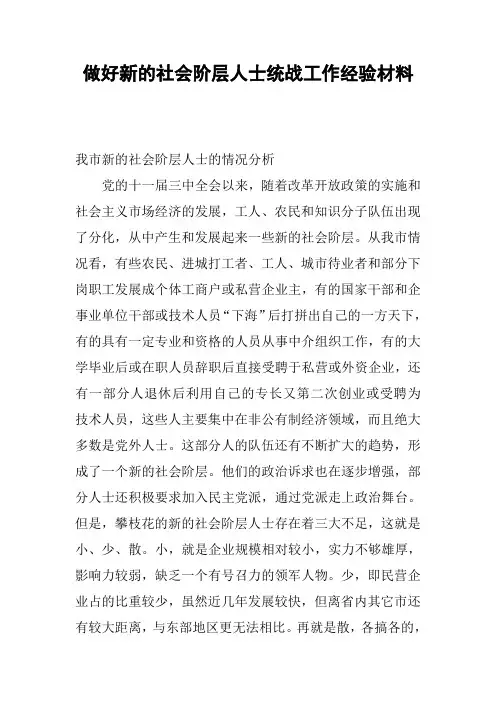 做好新的社会阶层人士统战工作经验材料

我市新的社会阶层人士的情况分析

党的十一届三中全会以来，随着改革开放政策的实施和社会主义市场经济的发展，工人、农民和知识分子队伍出现了分化，从中产生和发展起来一些新的社会阶层。从我市情况看，有些农民、进城打工者、工人、城市待业者和部分下岗职工发展成个体工商户或私营企业主，有的国家干部和企事业单位干部或技术人员“下海”后打拼出自己的一方天下，有的具有一定专业和资格的人员从事中介组织工作，有的大学毕业后或在职人员辞职后直接受聘于私营或外资企业，还有一部分人退休后利用自己的专长又第二次创业或受聘为技术人员，这些人主要集中在非公有制经济领域，而且绝大多数是党外人士。这部分人的队伍还有不断扩大的趋势，形成了一个新的社会阶层。他们的政治诉求也在逐步增强，部分人士还积极要求加入民主党派，通过党派走上政治舞台。但是，攀枝花的新的社会阶层人士存在着三大不足，这就是小、少、散。小，就是企业规模相对较小，实力不够雄厚，影响力较弱，缺乏一个有号召力的领军人物。少，即民营企业占的比重较少，虽然近几年发展较快，但离省内其它市还有较大距离，与东部地区更无法相比。再就是散，各搞各的，